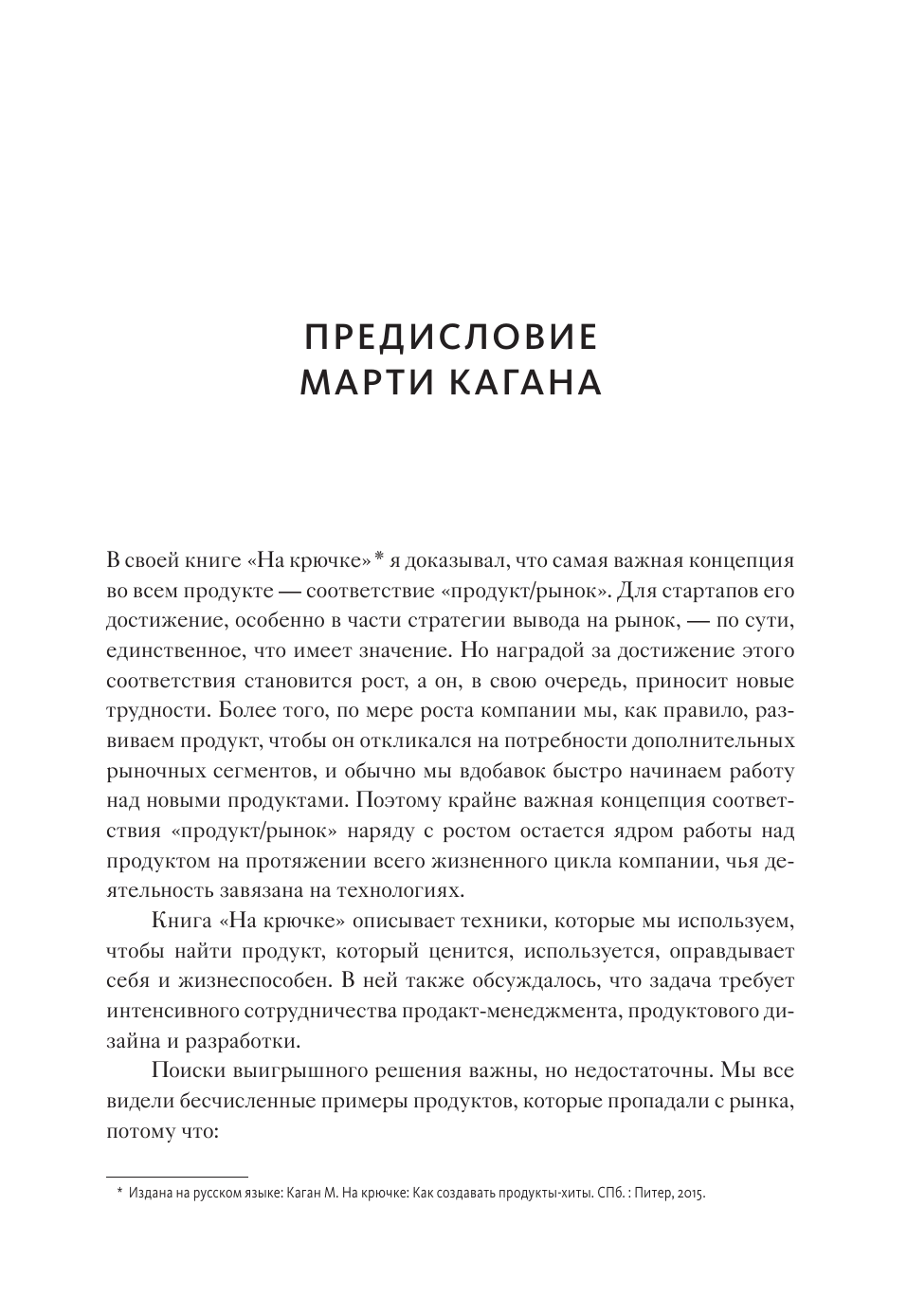 ПРЕДИСЛОВИЕ
МАРТИ КАГАНА

В своей книге «На крючке»* я доказывал, что самая важная концепция во всем продукте — соответствие «продукт/рынок». Для стартапов его достижение, особенно в части стратегии вывода на рынок, — по сути, единственное, что имеет значение. Но наградой за достижение этого соответствия становится рост, а он, в свою очередь, приносит новые трудности. Более того, по мере роста компании мы, как правило, развиваем продукт, чтобы он откликался на потребности дополнительных рыночных сегментов, и обычно мы вдобавок быстро начинаем работу над новыми продуктами. Поэтому крайне важная концепция соответствия «продукт/рынок» наряду с ростом остается ядром работы над продуктом на протяжении всего жизненного цикла компании, чья деятельность завязана на технологиях.

Книга «На крючке» описывает техники, которые мы используем, чтобы найти продукт, который ценится, используется, оправдывает себя и жизнеспособен. В ней также обсуждалось, что задача требует интенсивного сотрудничества продакт-менеджмента, продуктового дизайна и разработки.

Поиски выигрышного решения важны, но недостаточны. Мы все видели бесчисленные примеры продуктов, которые пропадали с рынка, потому что:

* Издана на русском языке: Каган М. На крючке: Как создавать продукты-хиты. СПб. : Питер, 2015.